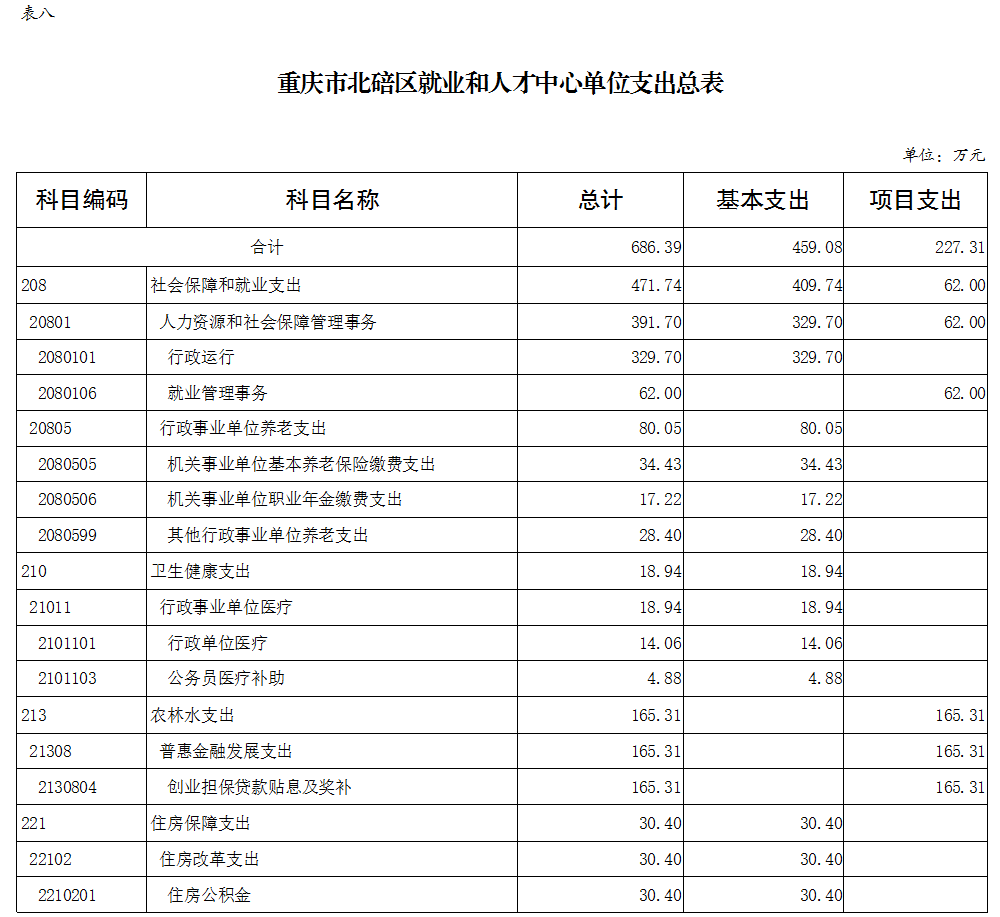 表八

重庆市北碚区就业和人才中心单位支出总表

单位：万元

| 科目编码 | 科目名称 | 总计 | 基本支出 | 项目支出 |
|---|---|---|---|---|
| 合计 | | 686.39 | 459.08 | 227.31 |
| 208 | 社会保障和就业支出 | 471.74 | 409.74 | 62.00 |
| 20801 | 人力资源和社会保障管理事务 | 391.70 | 329.70 | 62.00 |
| 2080101 | 行政运行 | 329.70 | 329.70 | |
| 2080106 | 就业管理事务 | 62.00 | | 62.00 |
| 20805 | 行政事业单位养老支出 | 80.05 | 80.05 | |
| 2080505 | 机关事业单位基本养老保险缴费支出 | 34.43 | 34.43 | |
| 2080506 | 机关事业单位职业年金缴费支出 | 17.22 | 17.22 | |
| 2080599 | 其他行政事业单位养老支出 | 28.40 | 28.40 | |
| 210 | 卫生健康支出 | 18.94 | 18.94 | |
| 21011 | 行政事业单位医疗 | 18.94 | 18.94 | |
| 2101101 | 行政单位医疗 | 14.06 | 14.06 | |
| 2101103 | 公务员医疗补助 | 4.88 | 4.88 | |
| 213 | 农林水支出 | 165.31 | | 165.31 |
| 21308 | 普惠金融发展支出 | 165.31 | | 165.31 |
| 2130804 | 创业担保贷款贴息及奖补 | 165.31 | | 165.31 |
| 221 | 住房保障支出 | 30.40 | 30.40 | |
| 22102 | 住房改革支出 | 30.40 | 30.40 | |
| 2210201 | 住房公积金 | 30.40 | 30.40 | |